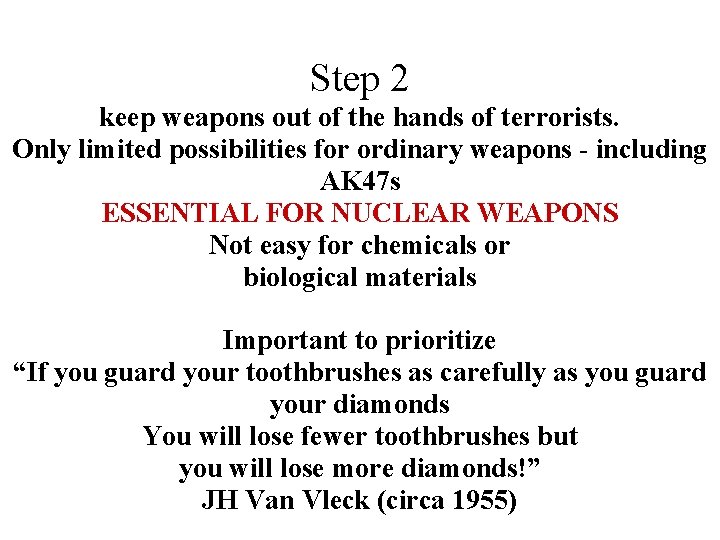 Step 2

keep weapons out of the hands of terrorists.
Only limited possibilities for ordinary weapons - including AK47s
ESSENTIAL FOR NUCLEAR WEAPONS
Not easy for chemicals or biological materials

Important to prioritize
“If you guard your toothbrushes as carefully as you guard your diamonds
You will lose fewer toothbrushes but you will lose more diamonds!”
JH Van Vleck (circa 1955)